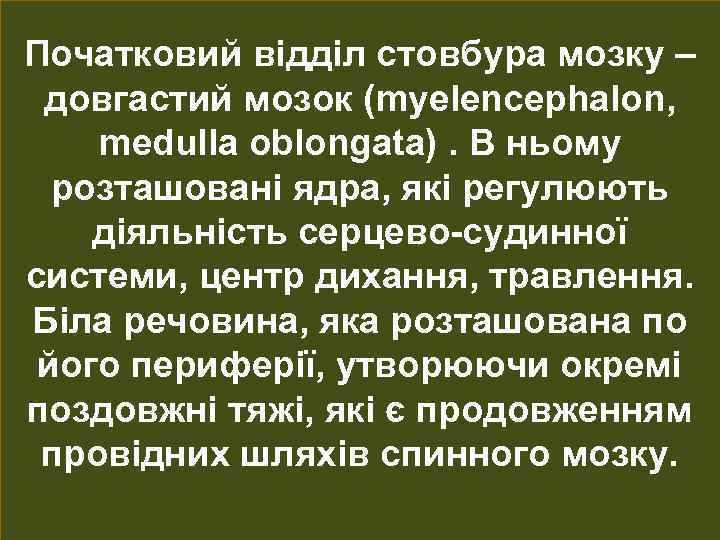 Початковий відділ стовбура мозку – довгастий мозок (myelencephalon, medulla oblongata) . В ньому розташовані ядра, які регулюють діяльність серцево-судинної системи, центр дихання, травлення. Біла речовина, яка розташована по його периферії, утворюючи окремі поздовжні тяжі, які є продовженням провідних шляхів спинного мозку.